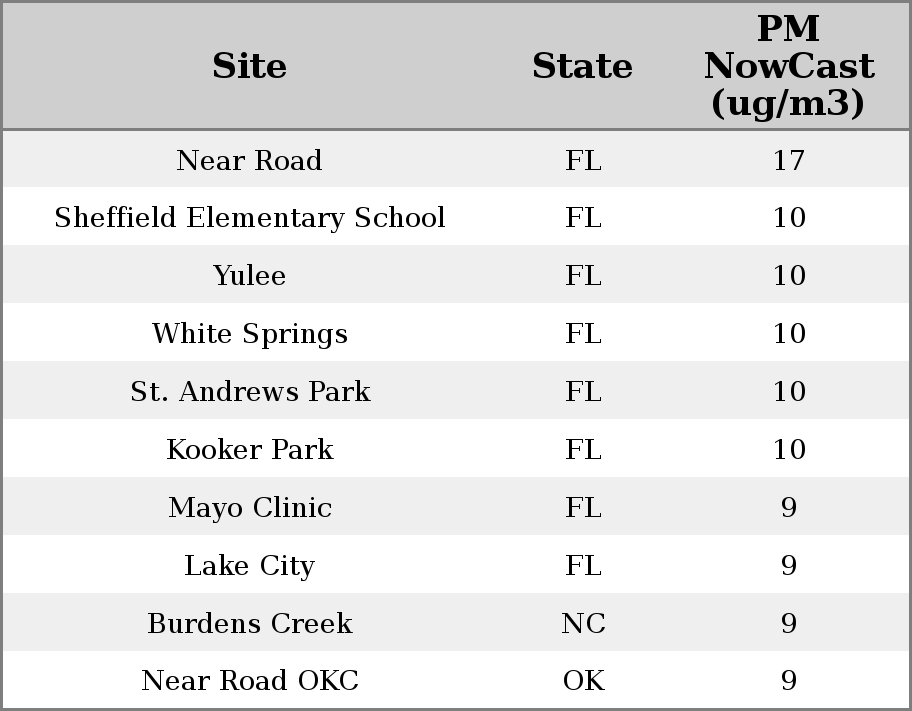 | Site | State | PM NowCast (ug/m3) |
|---|---|---|
| Near Road | FL | 17 |
| Sheffield Elementary School | FL | 10 |
| Yulee | FL | 10 |
| White Springs | FL | 10 |
| St. Andrews Park | FL | 10 |
| Kooker Park | FL | 10 |
| Mayo Clinic | FL | 9 |
| Lake City | FL | 9 |
| Burdens Creek | NC | 9 |
| Near Road OKC | OK | 9 |